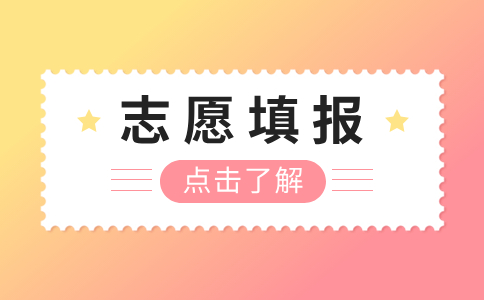 志愿填报

点击了解